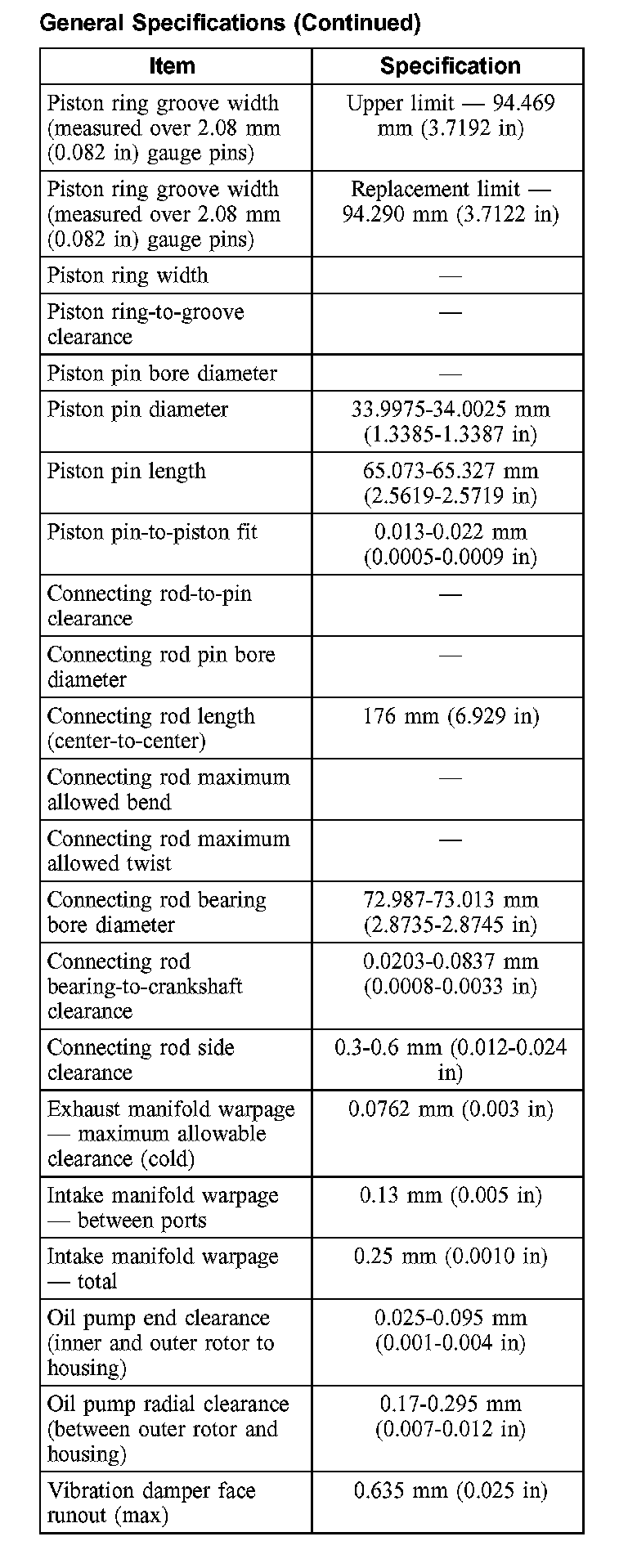 General Specifications (Continued)

| Item | Specification |
|---|---|
| Piston ring groove width (measured over 2.08 mm (0.082 in) gauge pins) | Upper limit — 94.469 mm (3.7192 in) |
| Piston ring groove width (measured over 2.08 mm (0.082 in) gauge pins) | Replacement limit — 94.290 mm (3.7122 in) |
| Piston ring width | — |
| Piston ring-to-groove clearance | — |
| Piston pin bore diameter | — |
| Piston pin diameter | 33.9975-34.0025 mm (1.3385-1.3387 in) |
| Piston pin length | 65.073-65.327 mm (2.5619-2.5719 in) |
| Piston pin-to-piston fit | 0.013-0.022 mm (0.0005-0.0009 in) |
| Connecting rod-to-pin clearance | — |
| Connecting rod pin bore diameter | — |
| Connecting rod length (center-to-center) | 176 mm (6.929 in) |
| Connecting rod maximum allowed bend | — |
| Connecting rod maximum allowed twist | — |
| Connecting rod bearing bore diameter | 72.987-73.013 mm (2.8735-2.8745 in) |
| Connecting rod bearing-to-crankshaft clearance | 0.0203-0.0837 mm (0.0008-0.0033 in) |
| Connecting rod side clearance | 0.3-0.6 mm (0.012-0.024 in) |
| Exhaust manifold warpage — maximum allowable clearance (cold) | 0.0762 mm (0.003 in) |
| Intake manifold warpage — between ports | 0.13 mm (0.005 in) |
| Intake manifold warpage — total | 0.25 mm (0.0010 in) |
| Oil pump end clearance (inner and outer rotor to housing) | 0.025-0.095 mm (0.001-0.004 in) |
| Oil pump radial clearance (between outer rotor and housing) | 0.17-0.295 mm (0.007-0.012 in) |
| Vibration damper face runout (max) | 0.635 mm (0.025 in) |